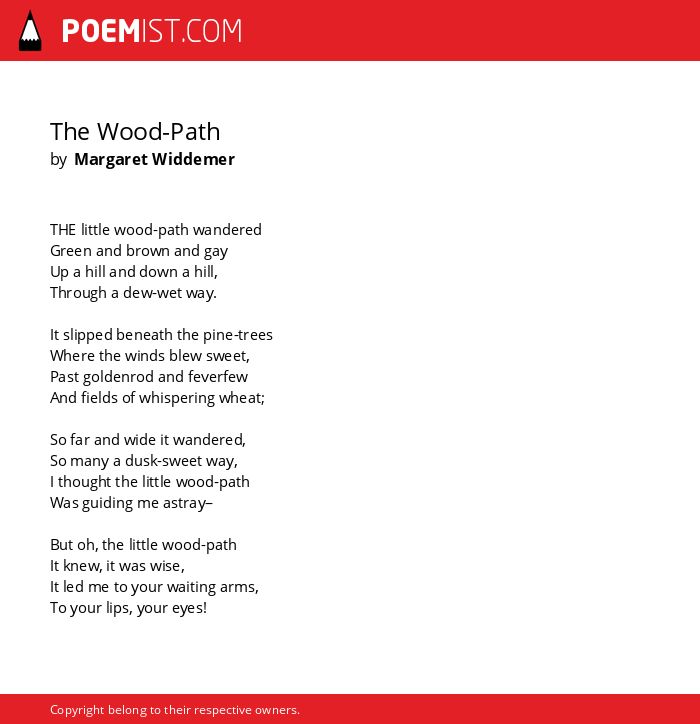 POEMIST.COM

The Wood-Path
by Margaret Widdemer

THE little wood-path wandered
Green and brown and gay
Up a hill and down a hill,
Through a dew-wet way.

It slipped beneath the pine-trees
Where the winds blew sweet,
Past goldenrod and feverfew
And fields of whispering wheat;

So far and wide it wandered,
So many a dusk-sweet way,
I thought the little wood-path
Was guiding me astray–

But oh, the little wood-path
It knew, it was wise,
It led me to your waiting arms,
To your lips, your eyes!

Copyright belong to their respective owners.